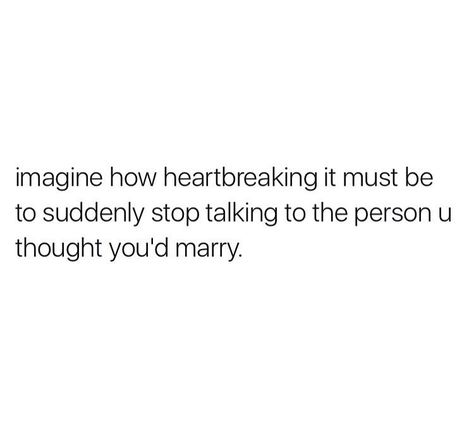 imagine how heartbreaking it must be to suddenly stop talking to the person u thought you'd marry.